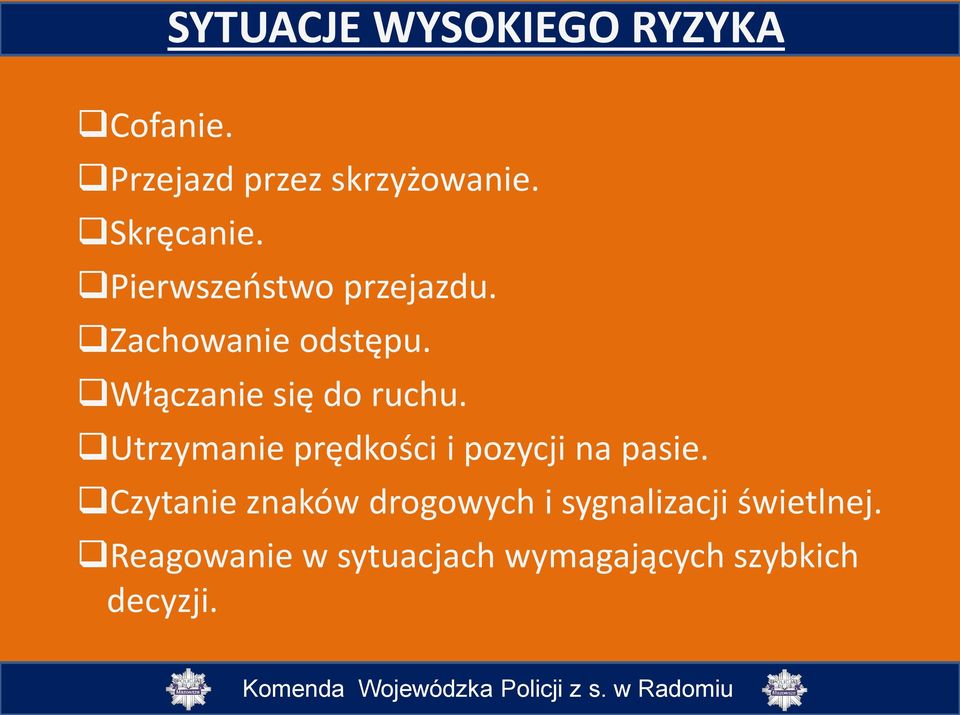 SYTUACJE WYSOKIEGO RYZYKA

❑Cofanie.
❑Przejazd przez skrzyżowanie.
❑Skręcanie.
❑Pierwszeństwo przejazdu.
❑Zachowanie odstępu.
❑Włączanie się do ruchu.
❑Utrzymanie prędkości i pozycji na pasie.
❑Czytanie znaków drogowych i sygnalizacji świetlnej.
❑Reagowanie w sytuacjach wymagających szybkich decyzji.

Komenda Wojewódzka Policji z s. w Radomiu